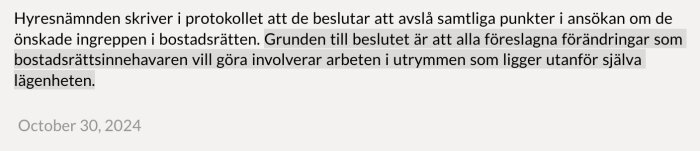 Hyresnämnden skriver i protokollet att de beslutar att avslå samtliga punkter i ansökan om de önskade ingreppen i bostadsrätten. Grunden till beslutet är att alla föreslagna förändringar som bostadsrättsinnehavaren vill göra involverar arbeten i utrymmen som ligger utanför själva lägenheten.

October 30, 2024